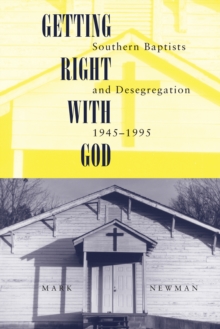 GETTING RIGHT WITH GOD

Southern Baptists and Desegregation 1945–1995

MARK NEWMAN